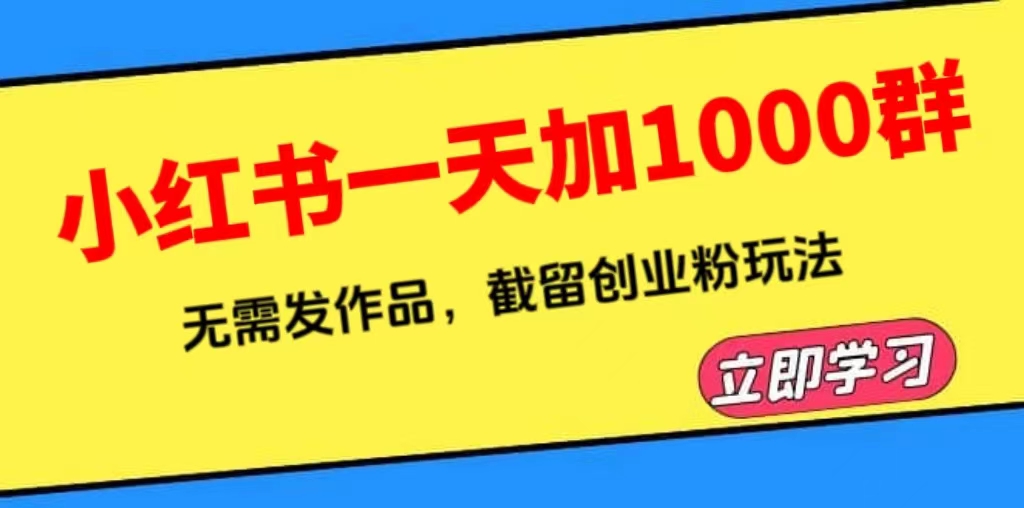 小红书一天加1000群

无需发作品，截留创业粉玩法

立即学习